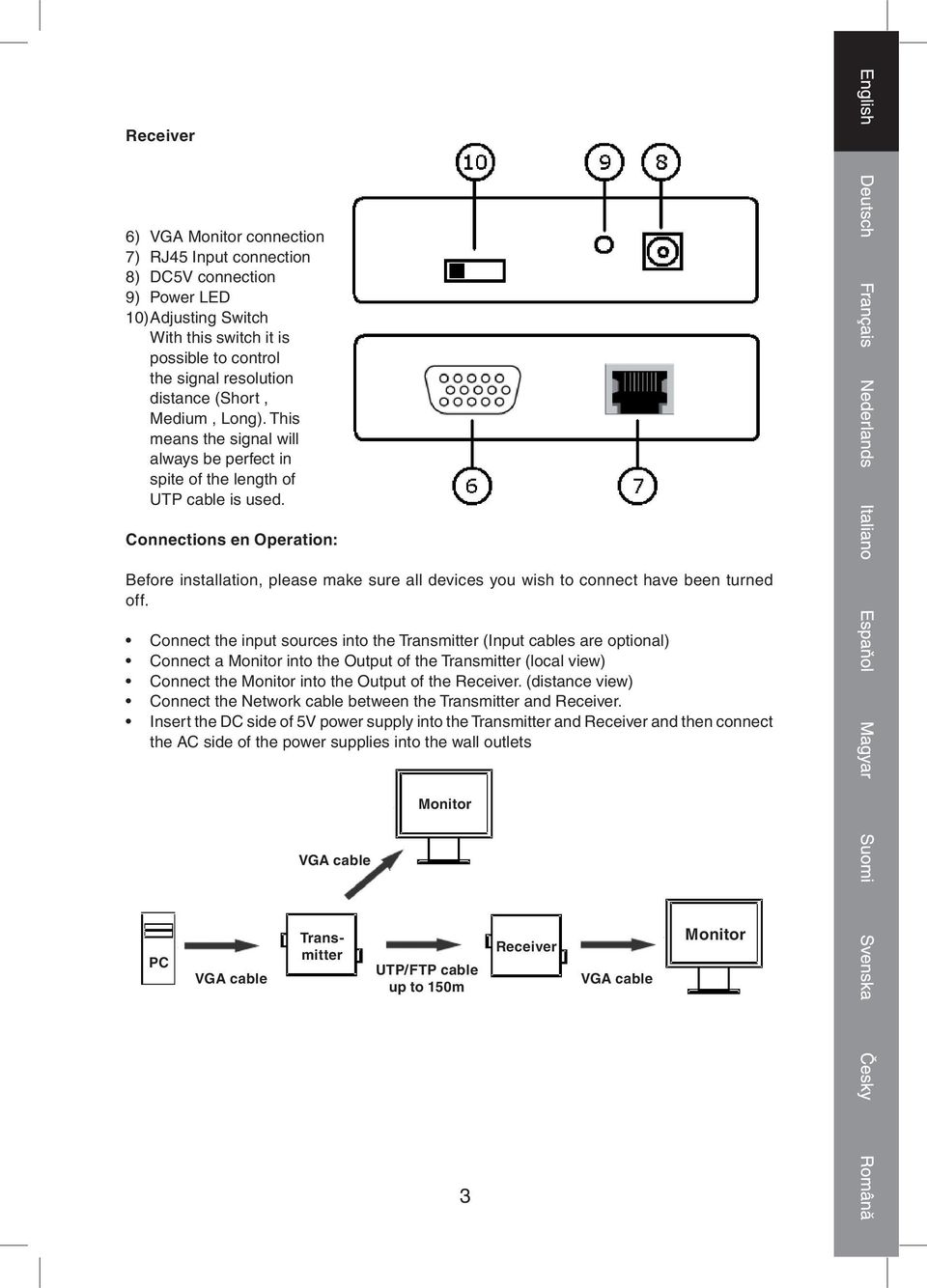 Receiver

6) VGA Monitor connection
7) RJ45 Input connection
8) DC5V connection
9) Power LED
10) Adjusting Switch
With this switch it is possible to control the signal resolution distance (Short , Medium , Long). This means the signal will always be perfect in spite of the length of UTP cable is used.

10 9 8

6 7

Connections en Operation:

Before installation, please make sure all devices you wish to connect have been turned off.

• Connect the input sources into the Transmitter (Input cables are optional)
• Connect a Monitor into the Output of the Transmitter (local view)
• Connect the Monitor into the Output of the Receiver. (distance view)
• Connect the Network cable between the Transmitter and Receiver.
• Insert the DC side of 5V power supply into the Transmitter and Receiver and then connect the AC side of the power supplies into the wall outlets

Monitor

VGA cable

PC

VGA cable

Transmitter

UTP/FTP cable up to 150m

Receiver

VGA cable

Monitor

3

English Deutsch Français Nederlands Italiano Español Magyar Suomi Svenska Česky Română